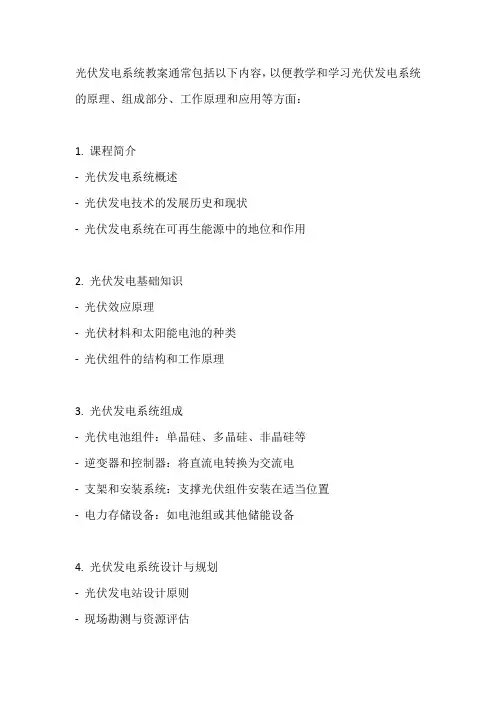 光伏发电系统教案通常包括以下内容，以便教学和学习光伏发电系统的原理、组成部分、工作原理和应用等方面：

1. 课程简介
- 光伏发电系统概述
- 光伏发电技术的发展历史和现状
- 光伏发电系统在可再生能源中的地位和作用

2. 光伏发电基础知识
- 光伏效应原理
- 光伏材料和太阳能电池的种类
- 光伏组件的结构和工作原理

3. 光伏发电系统组成
- 光伏电池组件：单晶硅、多晶硅、非晶硅等
- 逆变器和控制器：将直流电转换为交流电
- 支架和安装系统：支撑光伏组件安装在适当位置
- 电力存储设备：如电池组或其他储能设备

4. 光伏发电系统设计与规划
- 光伏发电站设计原则
- 现场勘测与资源评估